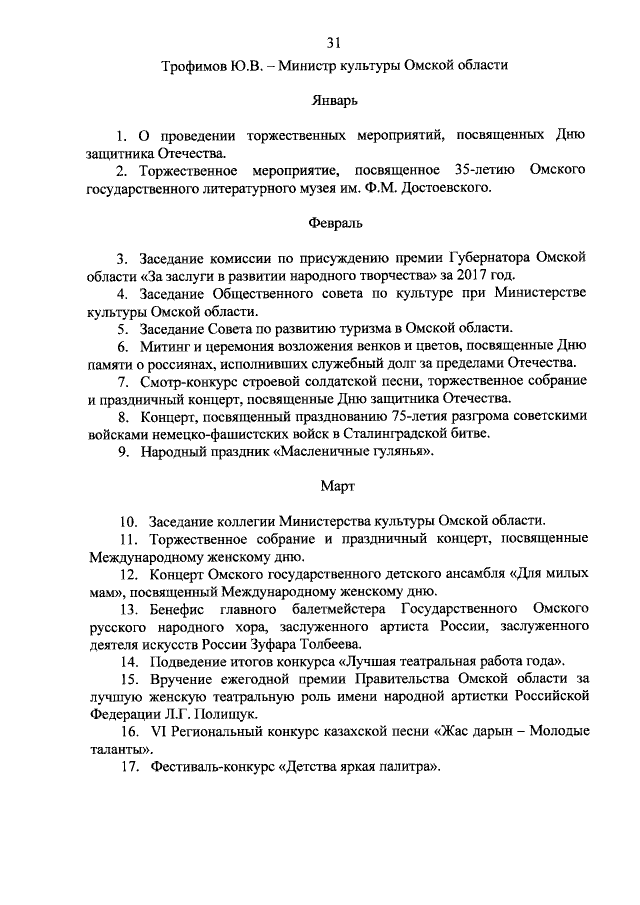 31

Трофимов Ю.В. – Министр культуры Омской области

Январь

1. О проведении торжественных мероприятий, посвященных Дню защитника Отечества.

2. Торжественное мероприятие, посвященное 35-летию Омского государственного литературного музея им. Ф.М. Достоевского.

Февраль

3. Заседание комиссии по присуждению премии Губернатора Омской области «За заслуги в развитии народного творчества» за 2017 год.

4. Заседание Общественного совета по культуре при Министерстве культуры Омской области.

5. Заседание Совета по развитию туризма в Омской области.

6. Митинг и церемония возложения венков и цветов, посвященные Дню памяти о россиянах, исполнивших служебный долг за пределами Отечества.

7. Смотр-конкурс строевой солдатской песни, торжественное собрание и праздничный концерт, посвященные Дню защитника Отечества.

8. Концерт, посвященный празднованию 75-летия разгрома советскими войсками немецко-фашистских войск в Сталинградской битве.

9. Народный праздник «Масленичные гулянья».

Март

10. Заседание коллегии Министерства культуры Омской области.

11. Торжественное собрание и праздничный концерт, посвященные Международному женскому дню.

12. Концерт Омского государственного детского ансамбля «Для милых мам», посвященный Международному женскому дню.

13. Бенефис главного балетмейстера Государственного Омского русского народного хора, заслуженного артиста России, заслуженного деятеля искусств России Зуфара Толбеева.

14. Подведение итогов конкурса «Лучшая театральная работа года».

15. Вручение ежегодной премии Правительства Омской области за лучшую женскую театральную роль имени народной артистки Российской Федерации Л.Г. Полищук.

16. VI Региональный конкурс казахской песни «Жас дарын – Молодые таланты».

17. Фестиваль-конкурс «Детства яркая палитра».